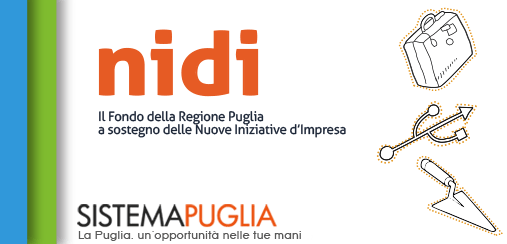 nidi

Il Fondo della Regione Puglia a sostegno delle Nuove Iniziative d'Impresa

SISTEMAPUGLIA
La Puglia. un'opportunità nelle tue mani